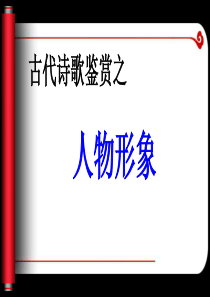 古代诗歌鉴赏之

人物形象